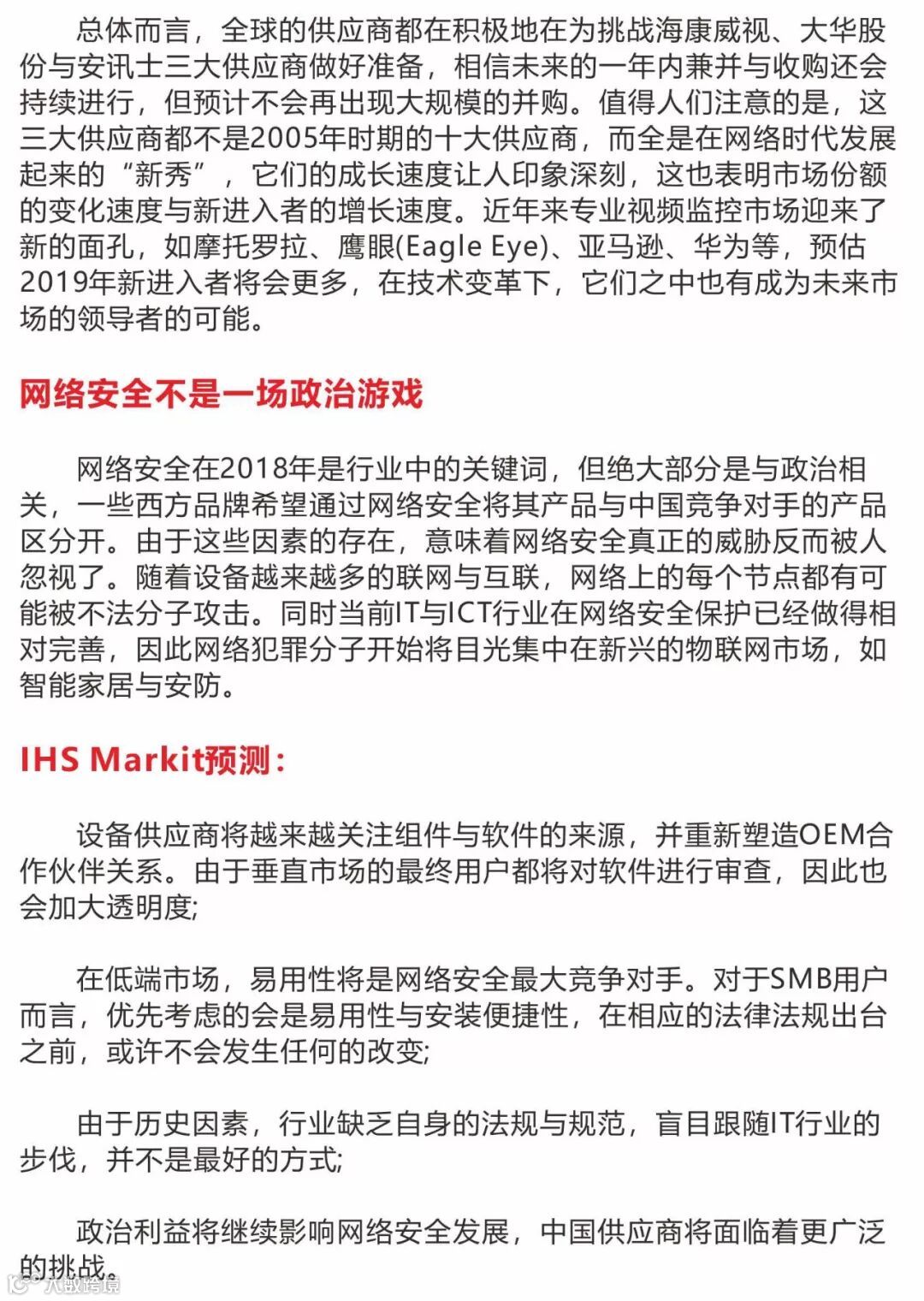 总体而言，全球的供应商都在积极地在为挑战海康威视、大华股份与安讯士三大供应商做好准备，相信未来的一年内兼并与收购还会持续进行，但预计不会再出现大规模的并购。值得人们注意的是，这三大供应商都不是2005年时期的十大供应商，而全是在网络时代发展起来的“新秀”，它们的成长速度让人印象深刻，这也表明市场份额的变化速度与新进入者的增长速度。近年来专业视频监控市场迎来了新的面孔，如摩托罗拉、鹰眼(Eagle Eye)、亚马逊、华为等，预估2019年新进入者将会更多，在技术变革下，它们之中也有成为未来市场的领导者的可能。

网络安全不是一场政治游戏

网络安全在2018年是行业中的关键词，但绝大部分是与政治相关，一些西方品牌希望通过网络安全将其产品与中国竞争对手的产品区分开。由于这些因素的存在，意味着网络安全真正的威胁反而被人忽视了。随着设备越来越多的联网与互联，网络上的每个节点都有可能被不法分子攻击。同时当前IT与ICT行业在网络安全保护已经做得相对完善，因此网络犯罪分子开始将目光集中在新兴的物联网市场，如智能家居与安防。

IHS Markit预测：

设备供应商将越来越关注组件与软件的来源，并重新塑造OEM合作伙伴关系。由于垂直市场的最终用户都将对软件进行审查，因此也会加大透明度;

在低端市场，易用性将是网络安全最大竞争对手。对于SMB用户而言，优先考虑的会是易用性与安装便捷性，在相应的法律法规出台之前，或许不会发生任何的改变;

由于历史因素，行业缺乏自身的法规与规范，盲目跟随IT行业的步伐，并不是最好的方式;

政治利益将继续影响网络安全发展，中国供应商将面临着更广泛的挑战。

大数跨境